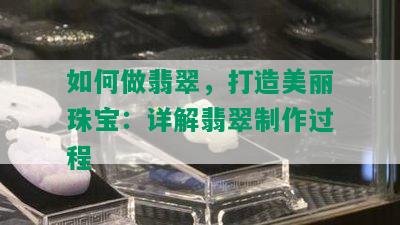 如何做翡翠，打造美丽珠宝：详解翡翠制作过程